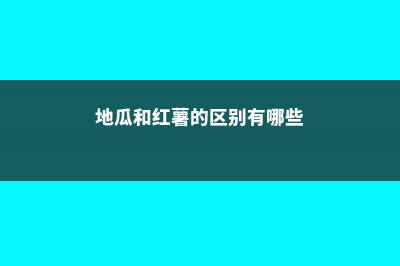 地瓜和红薯的区别有哪些